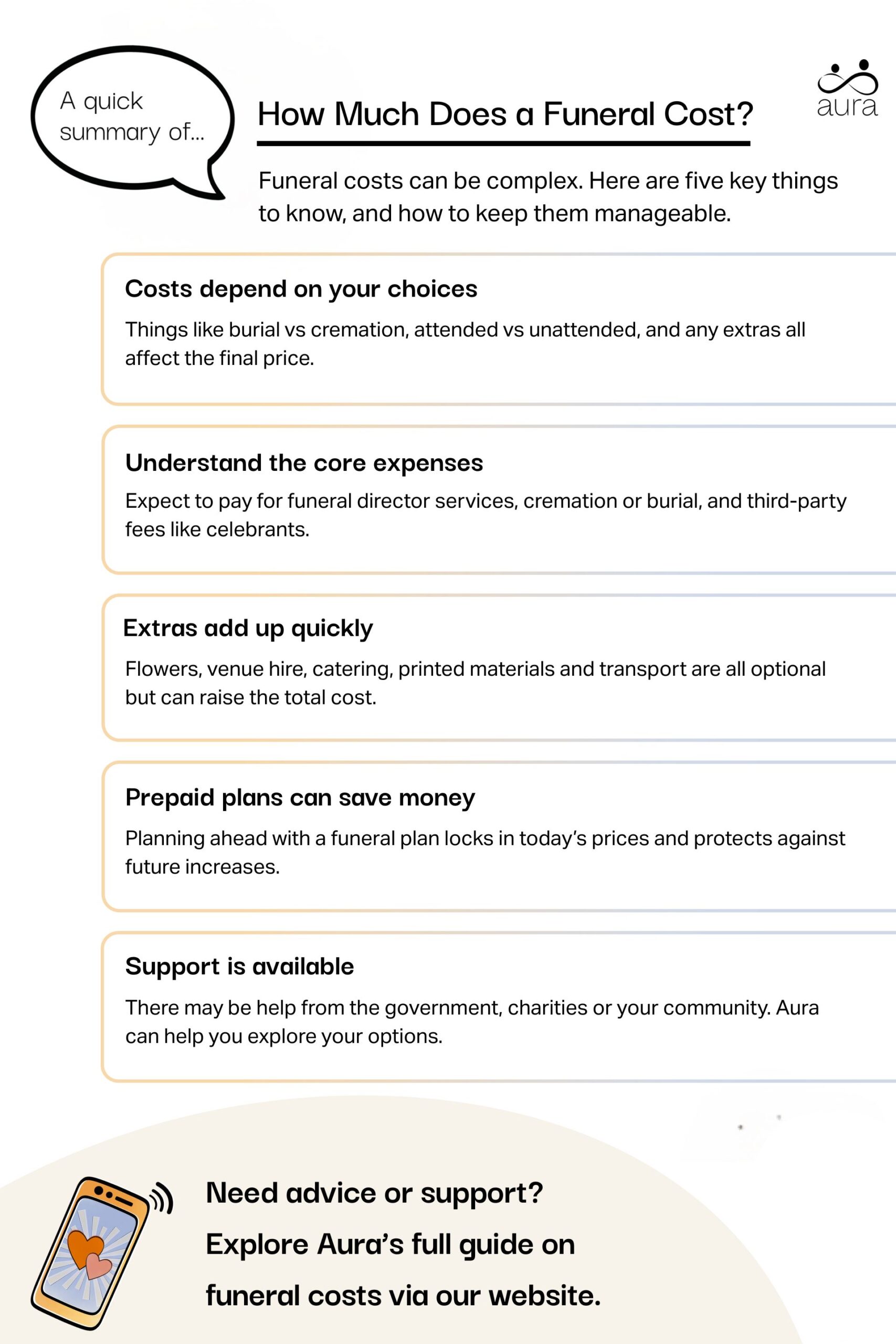 A quick summary of...

How Much Does a Funeral Cost?

aura

Funeral costs can be complex. Here are five key things to know, and how to keep them manageable.

Costs depend on your choices

Things like burial vs cremation, attended vs unattended, and any extras all affect the final price.

Understand the core expenses

Expect to pay for funeral director services, cremation or burial, and third-party fees like celebrants.

Extras add up quickly

Flowers, venue hire, catering, printed materials and transport are all optional but can raise the total cost.

Prepaid plans can save money

Planning ahead with a funeral plan locks in today's prices and protects against future increases.

Support is available

There may be help from the government, charities or your community. Aura can help you explore your options.

Need advice or support?
Explore Aura's full guide on funeral costs via our website.